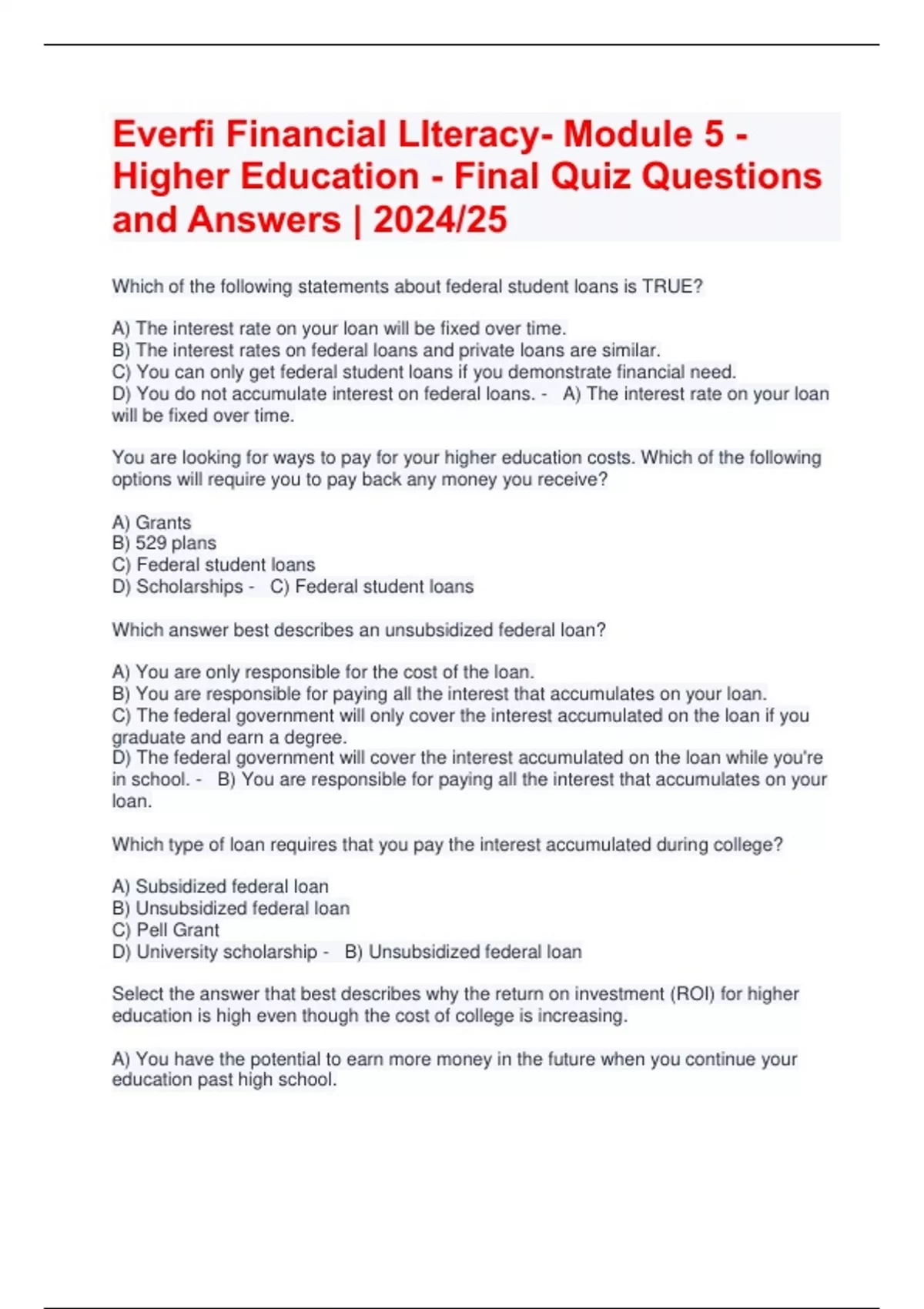 Everfi Financial LIteracy- Module 5 - Higher Education - Final Quiz Questions and Answers | 2024/25

Which of the following statements about federal student loans is TRUE?

A) The interest rate on your loan will be fixed over time.
B) The interest rates on federal loans and private loans are similar.
C) You can only get federal student loans if you demonstrate financial need.
D) You do not accumulate interest on federal loans. - A) The interest rate on your loan will be fixed over time.

You are looking for ways to pay for your higher education costs. Which of the following options will require you to pay back any money you receive?

A) Grants
B) 529 plans
C) Federal student loans
D) Scholarships - C) Federal student loans

Which answer best describes an unsubsidized federal loan?

A) You are only responsible for the cost of the loan.
B) You are responsible for paying all the interest that accumulates on your loan.
C) The federal government will only cover the interest accumulated on the loan if you graduate and earn a degree.
D) The federal government will cover the interest accumulated on the loan while you're in school. - B) You are responsible for paying all the interest that accumulates on your loan.

Which type of loan requires that you pay the interest accumulated during college?

A) Subsidized federal loan
B) Unsubsidized federal loan
C) Pell Grant
D) University scholarship - B) Unsubsidized federal loan

Select the answer that best describes why the return on investment (ROI) for higher education is high even though the cost of college is increasing.

A) You have the potential to earn more money in the future when you continue your education past high school.